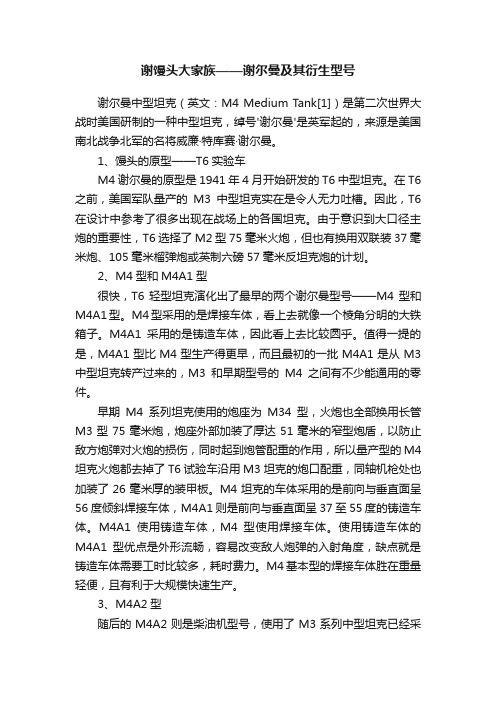 谢馒头大家族——谢尔曼及其衍生型号

谢尔曼中型坦克（英文：M4 Medium Tank[1]）是第二次世界大战时美国研制的一种中型坦克，绰号'谢尔曼'是英军起的，来源是美国南北战争北军的名将威廉·特库赛·谢尔曼。

1、馒头的原型——T6 实验车

M4 谢尔曼的原型是 1941 年 4 月开始研发的 T6 中型坦克。在 T6 之前，美国军队量产的 M3 中型坦克实在是令人无力吐槽。因此，T6 在设计中参考了很多出现在战场上的各国坦克。由于意识到大口径主炮的重要性，T6 选择了 M2 型 75 毫米火炮，但也有换用双联装 37 毫米炮、105 毫米榴弹炮或英制六磅 57 毫米反坦克炮的计划。

2、M4 型和 M4A1 型

很快，T6 轻型坦克演化出了最早的两个谢尔曼型号——M4 型和 M4A1 型。M4 型采用的是焊接车体，看上去就像一个棱角分明的大铁箱子。M4A1 采用的是铸造车体，因此看上去比较圆乎。值得一提的是，M4A1 型比 M4 型生产得更早，而且最初的一批 M4A1 是从 M3 中型坦克转产过来的，M3 和早期型号的 M4 之间有不少能通用的零件。

早期 M4 系列坦克使用的炮座为 M34 型，火炮也全部换用长管 M3 型 75 毫米炮，炮座外部加装了厚达 51 毫米的窄型炮盾，以防止敌方炮弹对火炮的损伤，同时起到炮管配重的作用，所以量产型的 M4 坦克火炮都去掉了 T6 试验车沿用 M3 坦克的炮口配重，同轴机枪处也加装了 26 毫米厚的装甲板。M4 坦克的车体采用的是前向与垂直面呈 56 度倾斜焊接车体，M4A1 则是前向与垂直面呈 37 至 55 度的铸造车体。M4A1 使用铸造车体，M4 型使用焊接车体。使用铸造车体的 M4A1 型优点是外形流畅，容易改变敌人炮弹的入射角度，缺点就是铸造车体需要工时比较多，耗时费力。M4 基本型的焊接车体胜在重量轻便，且有利于大规模快速生产。

3、M4A2 型

随后的 M4A2 则是柴油机型号，使用了 M3 系列中型坦克已经采